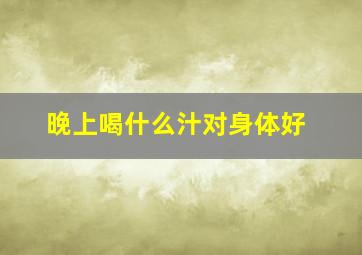 晚上喝什么汁对身体好